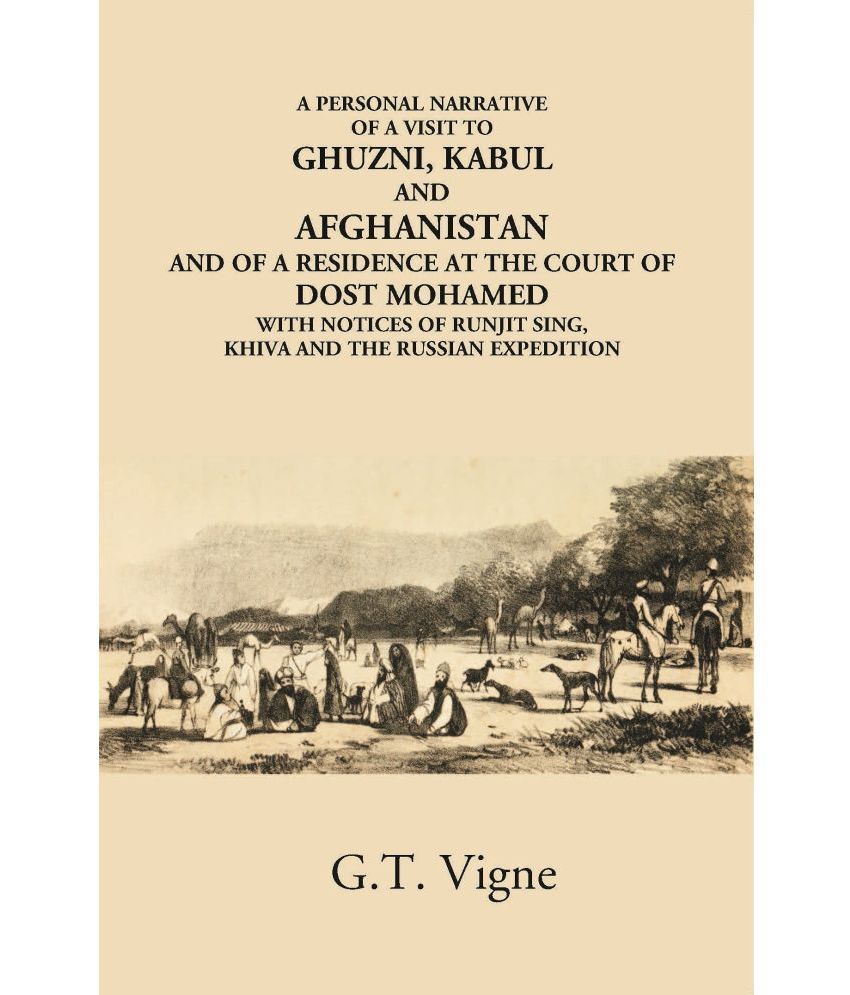 A PERSONAL NARRATIVE
OF A VISIT TO
GHUZNI, KABUL
AND
AFGHANISTAN
AND OF A RESIDENCE AT THE COURT OF
DOST MOHAMED
WITH NOTICES OF RUNJIT SING,
KHIVA AND THE RUSSIAN EXPEDITION

G.T. Vigne